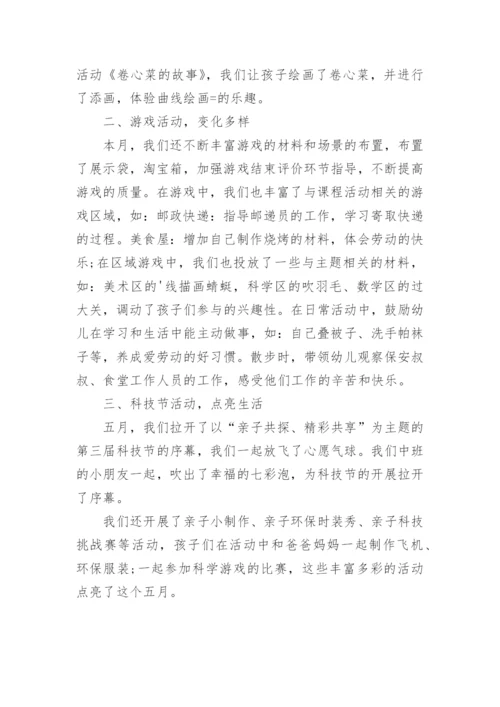 活动《卷心菜的故事》，我们让孩子绘画了卷心菜，并进行了添画，体验曲线绘画=的乐趣。

二、游戏活动，变化多样

本月，我们还不断丰富游戏的材料和场景的布置，布置了展示袋，淘宝箱，加强游戏结束评价环节指导，不断提高游戏的质量。在游戏中，我们也丰富了与课程活动相关的游戏区域，如：邮政快递：指导邮递员的工作，学习寄取快递的过程。美食屋：增加自己制作烧烤的材料，体会劳动的快乐;在区域游戏中，我们也投放了一些与主题相关的材料，如：美术区的'线描画蜻蜓，科学区的吹羽毛、数学区的过大关，调动了孩子们参与的兴趣性。在日常活动中，鼓励幼儿在学习和生活中能主动做事，如：自己叠被子、洗手帕袜子等，养成爱劳动的好习惯。散步时，带领幼儿观察保安叔叔、食堂工作人员的工作，感受他们工作的辛苦和快乐。

三、科技节活动，点亮生活

五月，我们拉开了以“亲子共探、精彩共享”为主题的第三届科技节的序幕，我们一起放飞了心愿气球。我们中班的小朋友一起，吹出了幸福的七彩泡，为科技节的开展拉开了序幕。

我们还开展了亲子小制作、亲子环保时装秀、亲子科技挑战赛等活动，孩子们在活动中和爸爸妈妈一起制作飞机、环保服装;一起参加科学游戏的比赛，这些丰富多彩的活动点亮了这个五月。